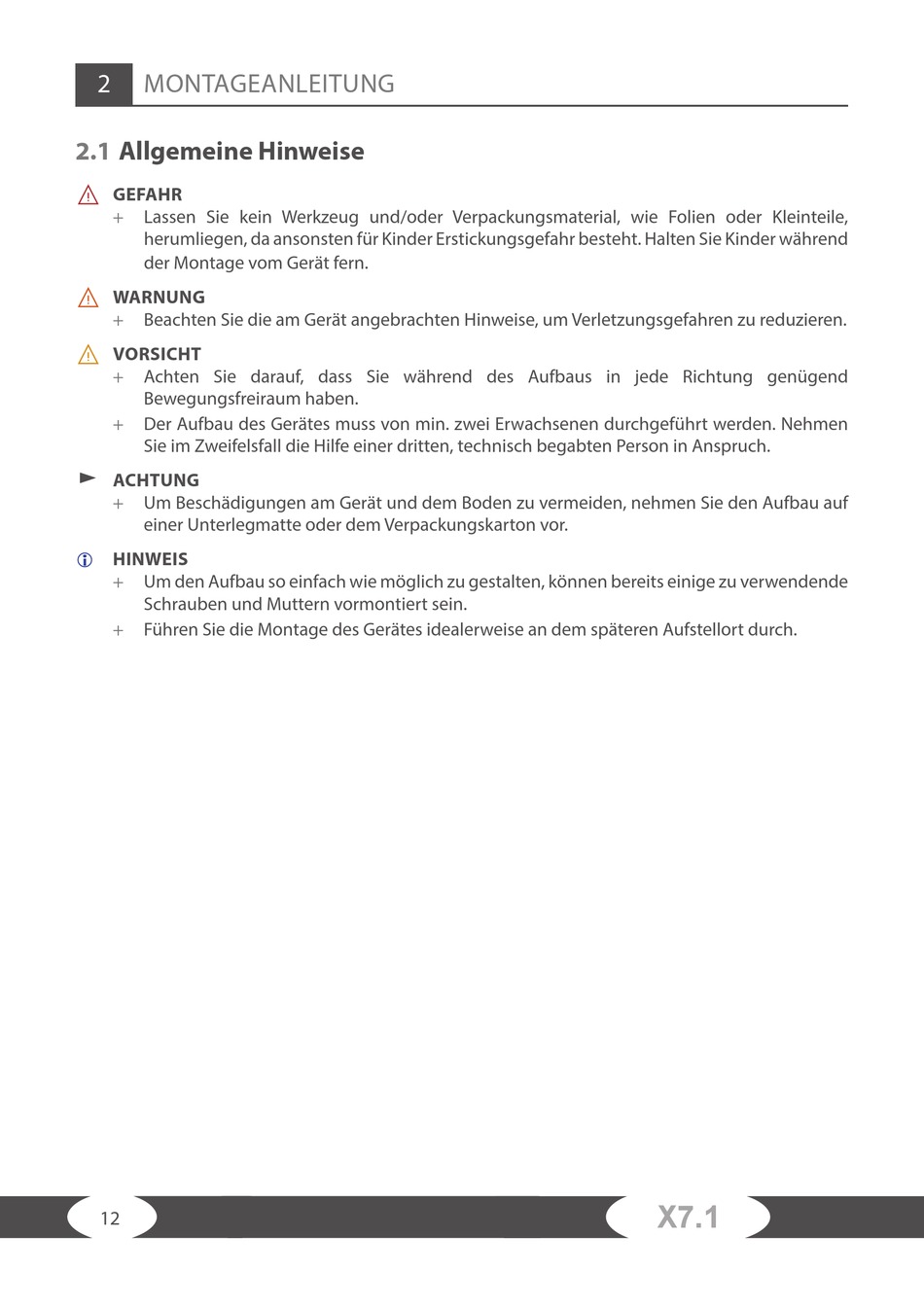 2 MONTAGEANLEITUNG

2.1 Allgemeine Hinweise

GEFAHR
+ Lassen Sie kein Werkzeug und/oder Verpackungsmaterial, wie Folien oder Kleinteile, herumliegen, da ansonsten für Kinder Erstickungsgefahr besteht. Halten Sie Kinder während der Montage vom Gerät fern.

WARNUNG
+ Beachten Sie die am Gerät angebrachten Hinweise, um Verletzungsgefahren zu reduzieren.

VORSICHT
+ Achten Sie darauf, dass Sie während des Aufbaus in jede Richtung genügend Bewegungsfreiraum haben.
+ Der Aufbau des Gerätes muss von min. zwei Erwachsenen durchgeführt werden. Nehmen Sie im Zweifelsfall die Hilfe einer dritten, technisch begabten Person in Anspruch.

ACHTUNG
+ Um Beschädigungen am Gerät und dem Boden zu vermeiden, nehmen Sie den Aufbau auf einer Unterlegmatte oder dem Verpackungskarton vor.

HINWEIS
+ Um den Aufbau so einfach wie möglich zu gestalten, können bereits einige zu verwendende Schrauben und Muttern vormontiert sein.
+ Führen Sie die Montage des Gerätes idealerweise an dem späteren Aufstellort durch.

12

X7.1